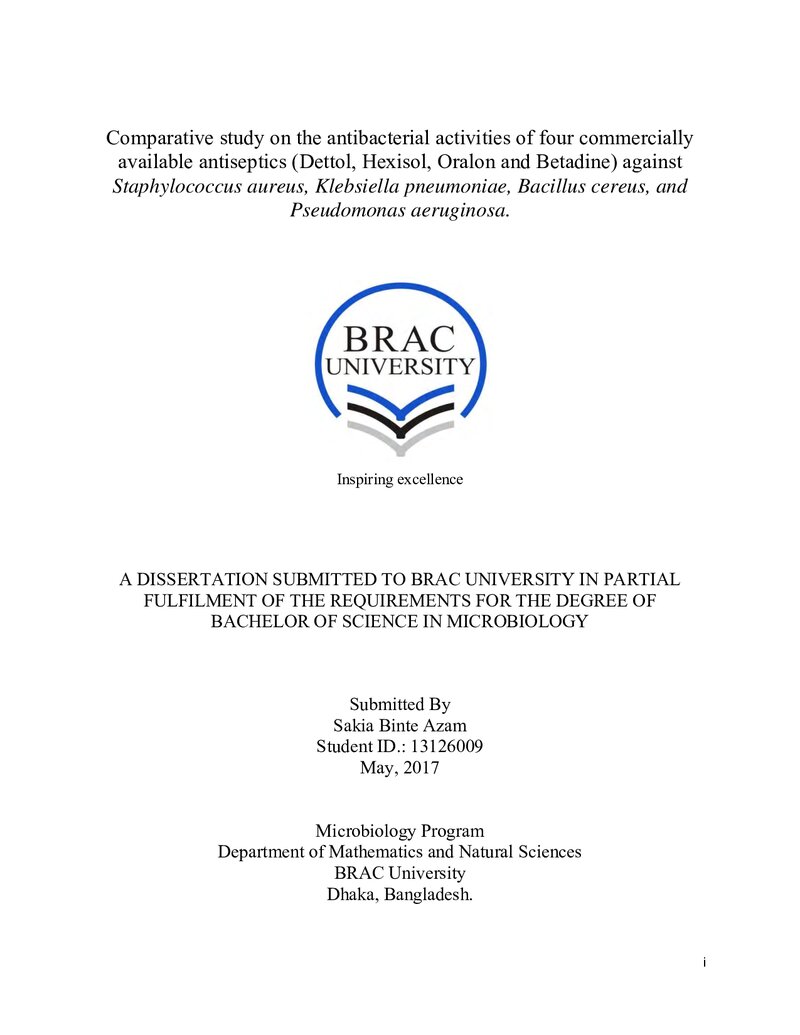 Comparative study on the antibacterial activities of four commercially available antiseptics (Dettol, Hexisol, Oralon and Betadine) against Staphylococcus aureus, Klebsiella pneumoniae, Bacillus cereus, and Pseudomonas aeruginosa.

BRAC
UNIVERSITY

Inspiring excellence

A DISSERTATION SUBMITTED TO BRAC UNIVERSITY IN PARTIAL FULFILMENT OF THE REQUIREMENTS FOR THE DEGREE OF BACHELOR OF SCIENCE IN MICROBIOLOGY

Submitted By
Sakia Binte Azam
Student ID.: 13126009
May, 2017

Microbiology Program
Department of Mathematics and Natural Sciences
BRAC University
Dhaka, Bangladesh.

i